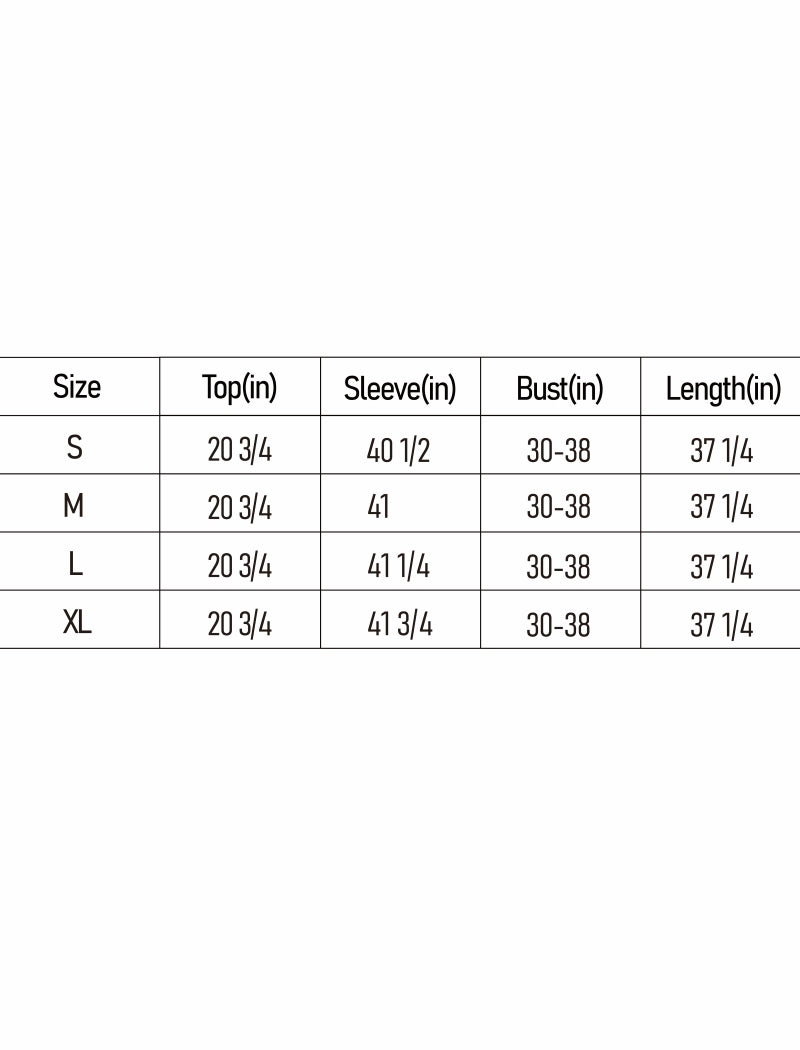 | Size | Top(in) | Sleeve(in) | Bust(in) | Length(in) |
|---|---|---|---|---|
| S | 20 3/4 | 40 1/2 | 30-38 | 37 1/4 |
| M | 20 3/4 | 41 | 30-38 | 37 1/4 |
| L | 20 3/4 | 41 1/4 | 30-38 | 37 1/4 |
| XL | 20 3/4 | 41 3/4 | 30-38 | 37 1/4 |